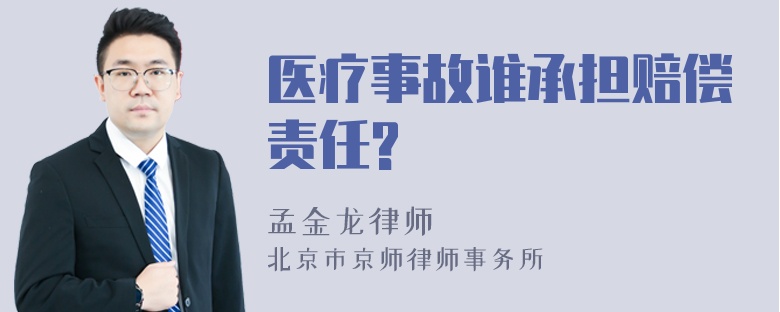 医疗事故谁承担赔偿责任?

孟金龙律师
北京市京师律师事务所